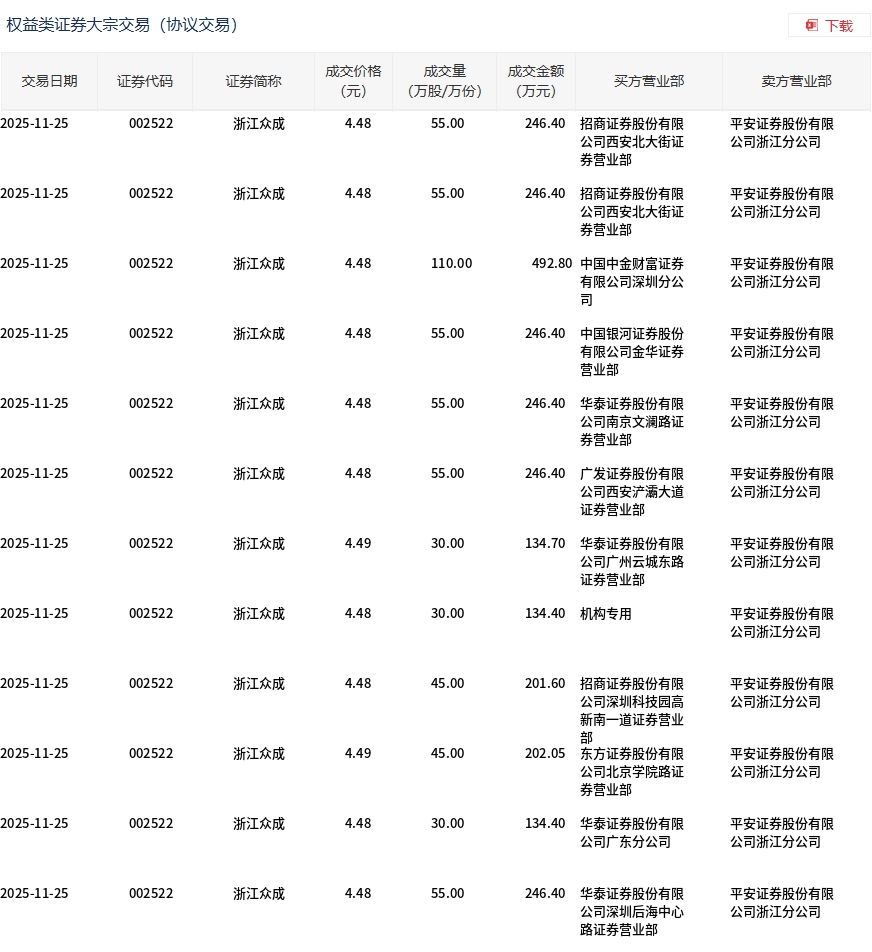 权益类证券大宗交易（协议交易）

下载

| 交易日期 | 证券代码 | 证券简称 | 成交价格（元） | 成交量（万股/万份） | 成交金额（万元） | 买方营业部 | 卖方营业部 |
|---|---|---|---|---|---|---|---|
| 2025-11-25 | 002522 | 浙江众成 | 4.48 | 55.00 | 246.40 | 招商证券股份有限公司西安北大街证券营业部 | 平安证券股份有限公司浙江分公司 |
| 2025-11-25 | 002522 | 浙江众成 | 4.48 | 55.00 | 246.40 | 招商证券股份有限公司西安北大街证券营业部 | 平安证券股份有限公司浙江分公司 |
| 2025-11-25 | 002522 | 浙江众成 | 4.48 | 110.00 | 492.80 | 中国中金财富证券有限公司深圳分公司 | 平安证券股份有限公司浙江分公司 |
| 2025-11-25 | 002522 | 浙江众成 | 4.48 | 55.00 | 246.40 | 中国银河证券股份有限公司金华证券营业部 | 平安证券股份有限公司浙江分公司 |
| 2025-11-25 | 002522 | 浙江众成 | 4.48 | 55.00 | 246.40 | 华泰证券股份有限公司南京文澜路证券营业部 | 平安证券股份有限公司浙江分公司 |
| 2025-11-25 | 002522 | 浙江众成 | 4.48 | 55.00 | 246.40 | 广发证券股份有限公司西安浐灞大道证券营业部 | 平安证券股份有限公司浙江分公司 |
| 2025-11-25 | 002522 | 浙江众成 | 4.49 | 30.00 | 134.70 | 华泰证券股份有限公司广州云城东路证券营业部 | 平安证券股份有限公司浙江分公司 |
| 2025-11-25 | 002522 | 浙江众成 | 4.48 | 30.00 | 134.40 | 机构专用 | 平安证券股份有限公司浙江分公司 |
| 2025-11-25 | 002522 | 浙江众成 | 4.48 | 45.00 | 201.60 | 招商证券股份有限公司深圳科技园高新南一道证券营业部 | 平安证券股份有限公司浙江分公司 |
| 2025-11-25 | 002522 | 浙江众成 | 4.49 | 45.00 | 202.05 | 东方证券股份有限公司北京学院路证券营业部 | 平安证券股份有限公司浙江分公司 |
| 2025-11-25 | 002522 | 浙江众成 | 4.48 | 30.00 | 134.40 | 华泰证券股份有限公司广东分公司 | 平安证券股份有限公司浙江分公司 |
| 2025-11-25 | 002522 | 浙江众成 | 4.48 | 55.00 | 246.40 | 华泰证券股份有限公司深圳后海中心路证券营业部 | 平安证券股份有限公司浙江分公司 |